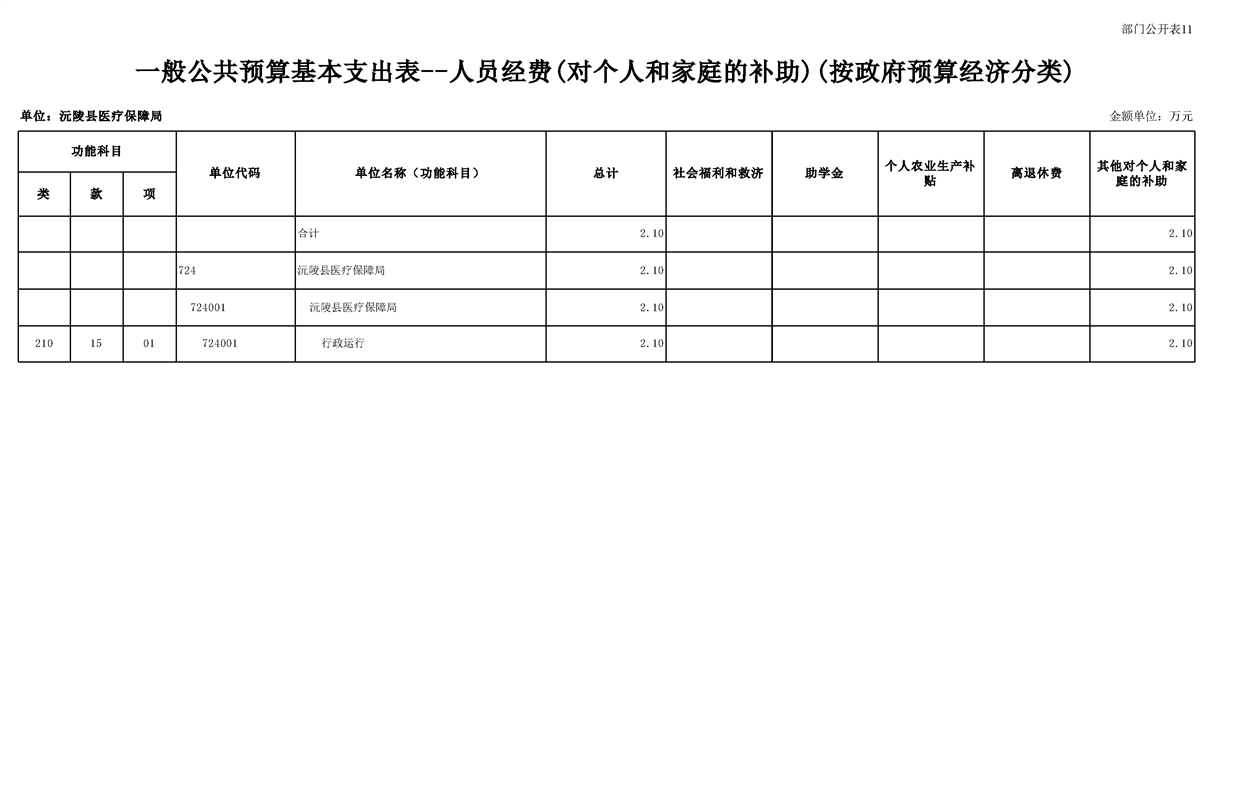 部门公开表11

一般公共预算基本支出表--人员经费(对个人和家庭的补助)(按政府预算经济分类)

单位：沅陵县医疗保障局

金额单位：万元

| 功能科目 | | | 单位代码 | 单位名称（功能科目） | 总计 | 社会福利和救济 | 助学金 | 个人农业生产补贴 | 离退休费 | 其他对个人和家庭的补助 |
|---|---|---|---|---|---|---|---|---|---|---|
| 类 | 款 | 项 | | | | | | | | |
| | | | | 合计 | 2.10 | | | | | 2.10 |
| | | | 724 | 沅陵县医疗保障局 | 2.10 | | | | | 2.10 |
| | | | 724001 | 沅陵县医疗保障局 | 2.10 | | | | | 2.10 |
| 210 | 15 | 01 | 724001 | 行政运行 | 2.10 | | | | | 2.10 |